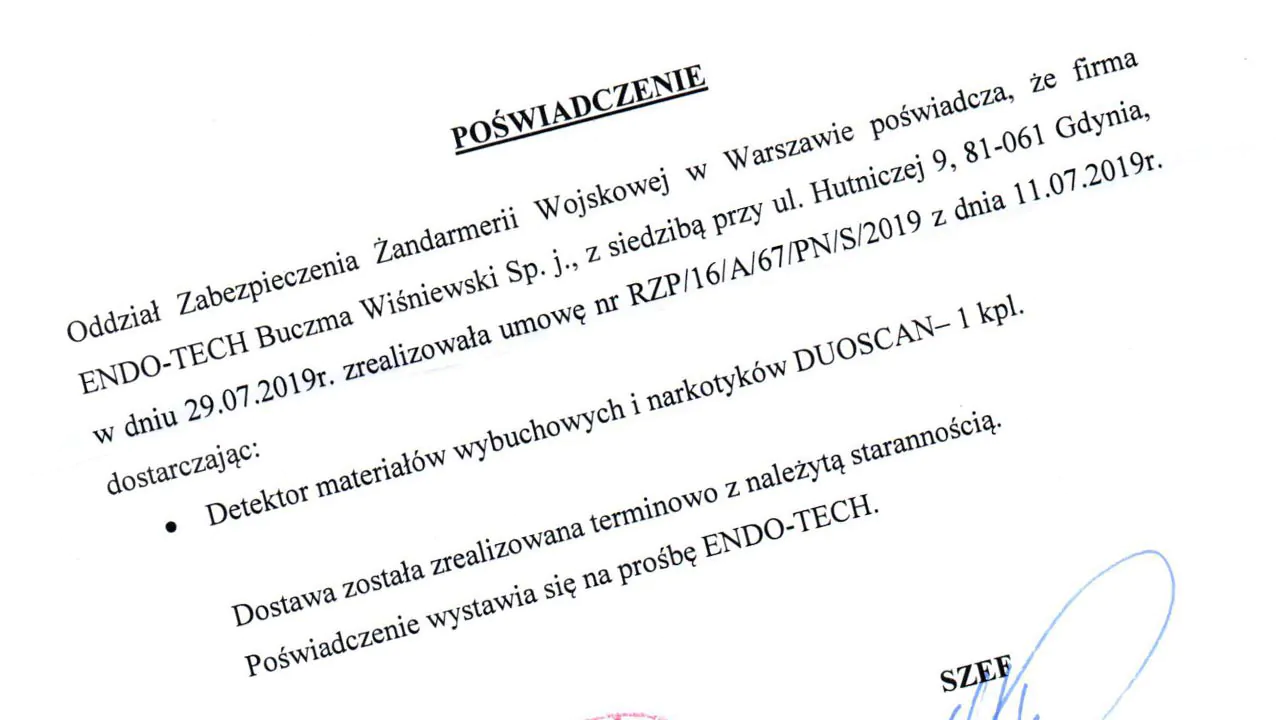 POŚWIADCZENIE

Oddział Zabezpieczenia Żandarmerii Wojskowej w Warszawie poświadcza, że firma ENDO-TECH Buczma Wiśniewski Sp. j., z siedzibą przy ul. Hutniczej 9, 81-061 Gdynia, w dniu 29.07.2019r. zrealizowała umowę nr RZP/16/A/67/PN/S/2019 z dnia 11.07.2019r. dostarczając:

• Detektor materiałów wybuchowych i narkotyków DUOSCAN– 1 kpl.

Dostawa została zrealizowana terminowo z należytą starannością.

Poświadczenie wystawia się na prośbę ENDO-TECH.

SZEF